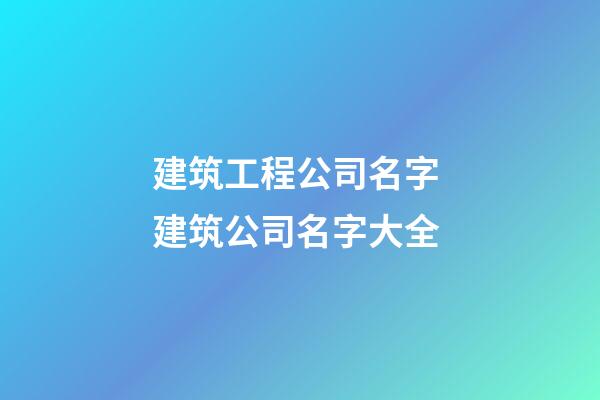 建筑工程公司名字
建筑公司名字大全